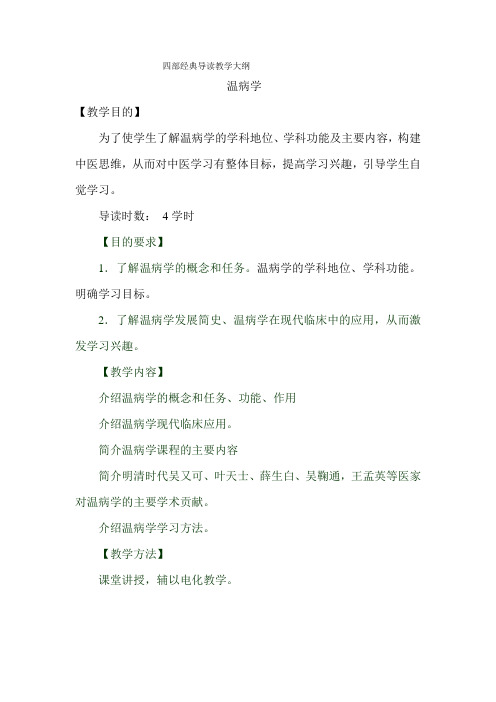 四部经典导读教学大纲

温病学

【教学目的】

为了使学生了解温病学的学科地位、学科功能及主要内容，构建中医思维，从而对中医学习有整体目标，提高学习兴趣，引导学生自觉学习。

导读时数： 4 学时

【目的要求】

1. 了解温病学的概念和任务。温病学的学科地位、学科功能。明确学习目标。

2. 了解温病学发展简史、温病学在现代临床中的应用，从而激发学习兴趣。

【教学内容】

介绍温病学的概念和任务、功能、作用

介绍温病学现代临床应用。

简介温病学课程的主要内容

简介明清时代吴又可、叶天士、薛生白、吴鞠通，王孟英等医家对温病学的主要学术贡献。

介绍温病学学习方法。

【教学方法】

课堂讲授，辅以电化教学。